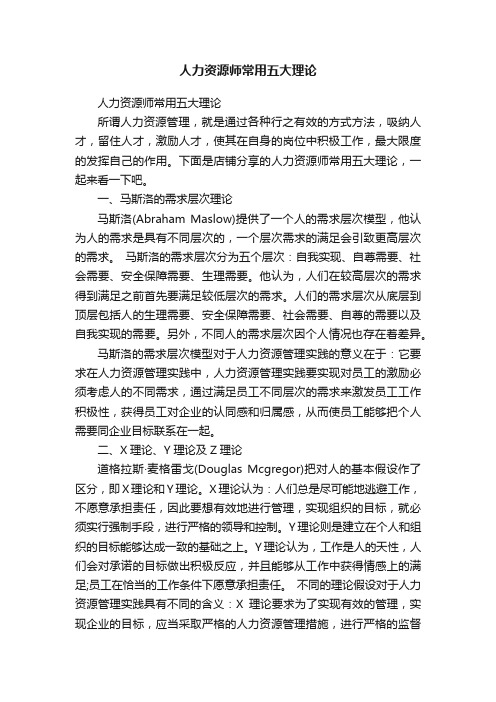 人力资源师常用五大理论

人力资源师常用五大理论

所谓人力资源管理，就是通过各种行之有效的方式方法，吸纳人才，留住人才，激励人才，使其在自身的岗位中积极工作，最大限度的发挥自己的作用。下面是店铺分享的人力资源师常用五大理论，一起来看一下吧。

一、马斯洛的需求层次理论

马斯洛(Abraham Maslow)提供了一个人的需求层次模型，他认为人的需求是具有不同层次的，一个层次需求的满足会引致更高层次的需求。 马斯洛的需求层次分为五个层次：自我实现、自尊需要、社会需要、安全保障需要、生理需要。他认为，人们在较高层次的需求得到满足之前首先要满足较低层次的需求。人们的需求层次从底层到顶层包括人的生理需要、安全保障需要、社会需要、自尊的需要以及自我实现的需要。另外，不同人的需求层次因个人情况也存在着差异。

马斯洛的需求层次模型对于人力资源管理实践的意义在于：它要求在人力资源管理实践中，人力资源管理实践要实现对员工的激励必须考虑人的不同需求，通过满足员工不同层次的需求来激发员工工作积极性，获得员工对企业的认同感和归属感，从而使员工能够把个人需要同企业目标联系在一起。

二、X 理论、Y 理论及 Z 理论

道格拉斯·麦格雷戈(Douglas Mcgregor)把对人的基本假设作了区分，即X理论和Y理论。X理论认为：人们总是尽可能地逃避工作，不愿意承担责任，因此要想有效地进行管理，实现组织的目标，就必须实行强制手段，进行严格的领导和控制。Y理论则是建立在个人和组织的目标能够达成一致的基础之上。Y理论认为，工作是人的天性，人们会对承诺的目标做出积极反应，并且能够从工作中获得情感上的满足;员工在恰当的工作条件下愿意承担责任。 不同的理论假设对于人力资源管理实践具有不同的含义：X 理论要求为了实现有效的管理，实现企业的目标，应当采取严格的人力资源管理措施，进行严格的监督